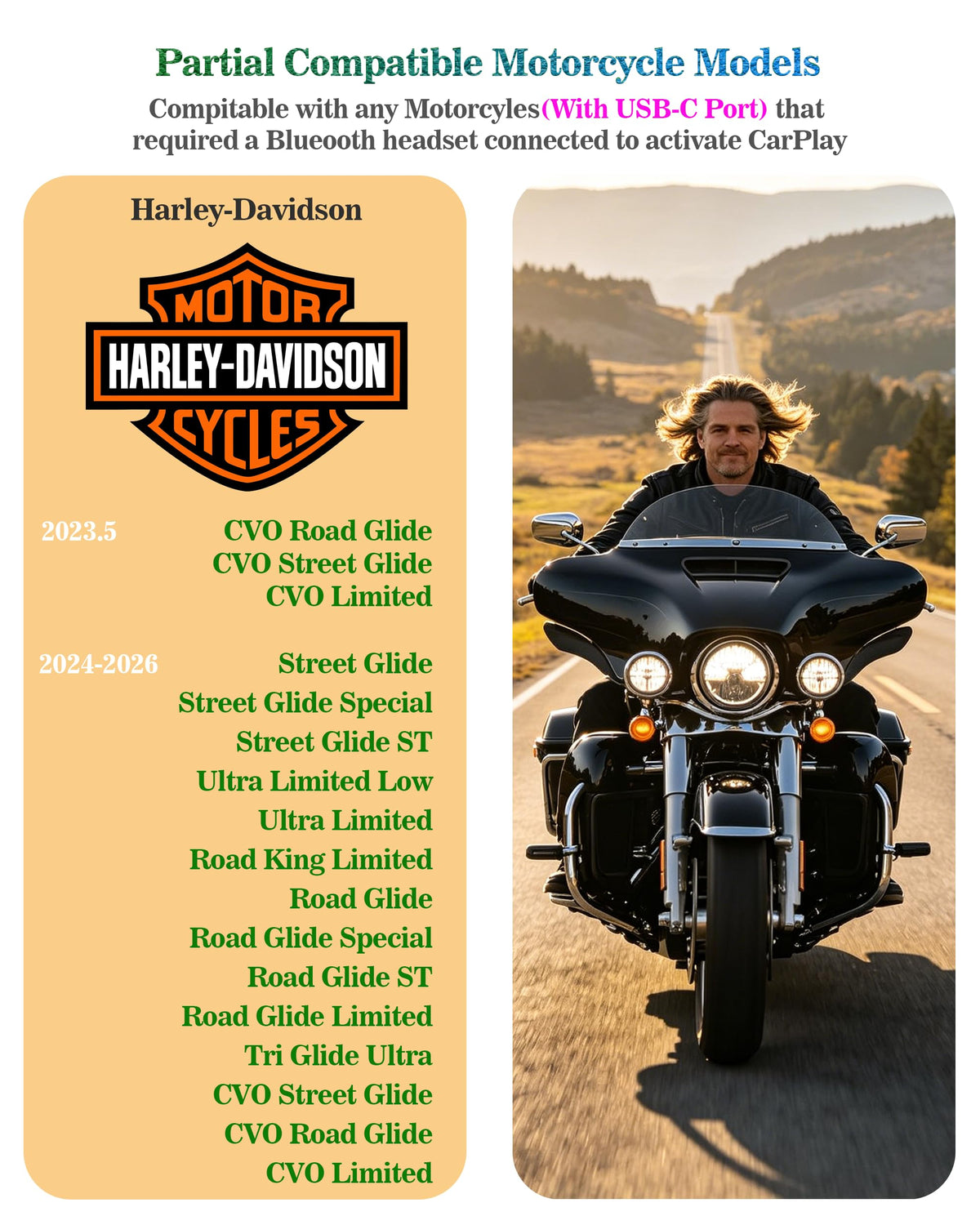 Partial Compatible Motorcycle Models

Compitable with any Motorcyles(With USB-C Port) that required a Blueooth headset connected to activate CarPlay

Harley-Davidson

MOTOR
HARLEY-DAVIDSON
CYCLES

2023.5
CVO Road Glide
CVO Street Glide
CVO Limited

2024-2026
Street Glide
Street Glide Special
Street Glide ST
Ultra Limited Low
Ultra Limited
Road King Limited
Road Glide
Road Glide Special
Road Glide ST
Road Glide Limited
Tri Glide Ultra
CVO Street Glide
CVO Road Glide
CVO Limited